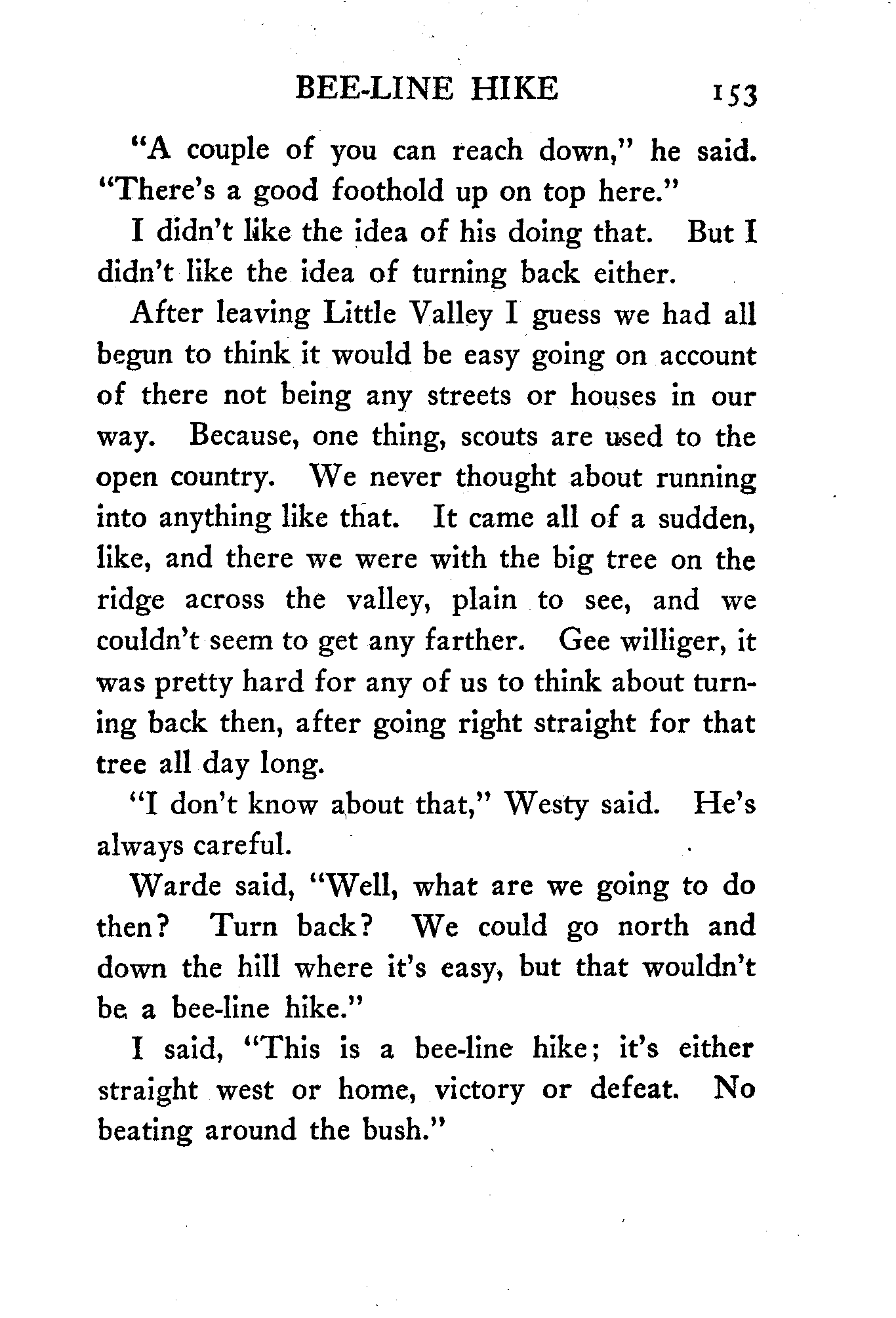 BEE-LINE HIKE 153

"A couple of you can reach down," he said. "There's a good foothold up on top here."

I didn't like the idea of his doing that. But I didn't like the idea of turning back either.

After leaving Little Valley I guess we had all begun to think it would be easy going on account of there not being any streets or houses in our way. Because, one thing, scouts are used to the open country. We never thought about running into anything like that. It came all of a sudden, like, and there we were with the big tree on the ridge across the valley, plain to see, and we couldn't seem to get any farther. Gee williger, it was pretty hard for any of us to think about turning back then, after going right straight for that tree all day long.

"I don't know about that," Westy said. He's always careful.

Warde said, "Well, what are we going to do then? Turn back? We could go north and down the hill where it's easy, but that wouldn't be a bee-line hike."

I said, "This is a bee-line hike; it's either straight west or home, victory or defeat. No beating around the bush."